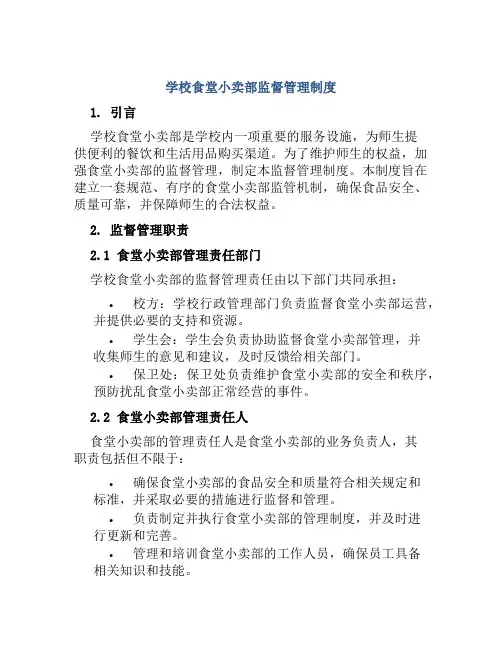 学校食堂小卖部监督管理制度

1. 引言

学校食堂小卖部是学校内一项重要的服务设施，为师生提供便利的餐饮和生活用品购买渠道。为了维护师生的权益，加强食堂小卖部的监督管理，制定本监督管理制度。本制度旨在建立一套规范、有序的食堂小卖部监管机制，确保食品安全、质量可靠，并保障师生的合法权益。

2. 监督管理职责

2.1 食堂小卖部管理责任部门

学校食堂小卖部的监督管理责任由以下部门共同承担：

• 校方：学校行政管理部门负责监督食堂小卖部运营，并提供必要的支持和资源。

• 学生会：学生会负责协助监督食堂小卖部管理，并收集师生的意见和建议，及时反馈给相关部门。

• 保卫处：保卫处负责维护食堂小卖部的安全和秩序，预防扰乱食堂小卖部正常经营的事件。

2.2 食堂小卖部管理责任人

食堂小卖部的管理责任人是食堂小卖部的业务负责人，其职责包括但不限于：

• 确保食堂小卖部的食品安全和质量符合相关规定和标准，并采取必要的措施进行监督和管理。

• 负责制定并执行食堂小卖部的管理制度，并及时进行更新和完善。

• 管理和培训食堂小卖部的工作人员，确保员工具备相关知识和技能。